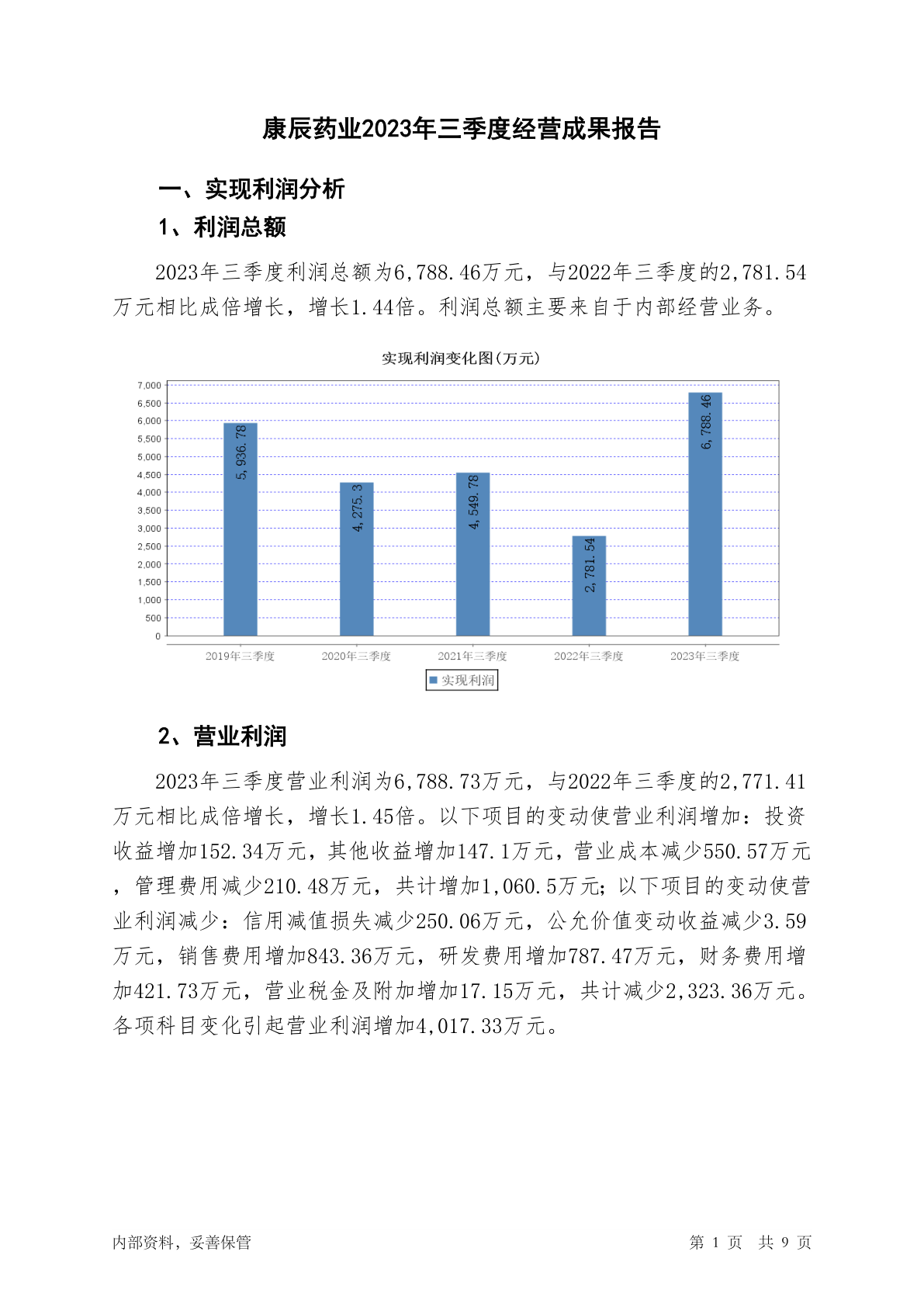 康辰药业2023年三季度经营成果报告

一、实现利润分析

1、利润总额

2023年三季度利润总额为6,788.46万元，与2022年三季度的2,781.54万元相比成倍增长，增长1.44倍。利润总额主要来自于内部经营业务。

实现利润变化图(万元)

7,000
6,500
6,000
5,500
5,000
4,500
4,000
3,500
3,000
2,500
2,000
1,500
1,000
500
0

5,936.78
4,275.3
4,549.78
2,781.54
6,788.46

2019年三季度
2020年三季度
2021年三季度
2022年三季度
2023年三季度

实现利润

2、营业利润

2023年三季度营业利润为6,788.73万元，与2022年三季度的2,771.41万元相比成倍增长，增长1.45倍。以下项目的变动使营业利润增加：投资收益增加152.34万元，其他收益增加147.1万元，营业成本减少550.57万元，管理费用减少210.48万元，共计增加1,060.5万元；以下项目的变动使营业利润减少：信用减值损失减少250.06万元，公允价值变动收益减少3.59万元，销售费用增加843.36万元，研发费用增加787.47万元，财务费用增加421.73万元，营业税金及附加增加17.15万元，共计减少2,323.36万元。各项科目变化引起营业利润增加4,017.33万元。

内部资料，妥善保管

第 1 页 共 9 页